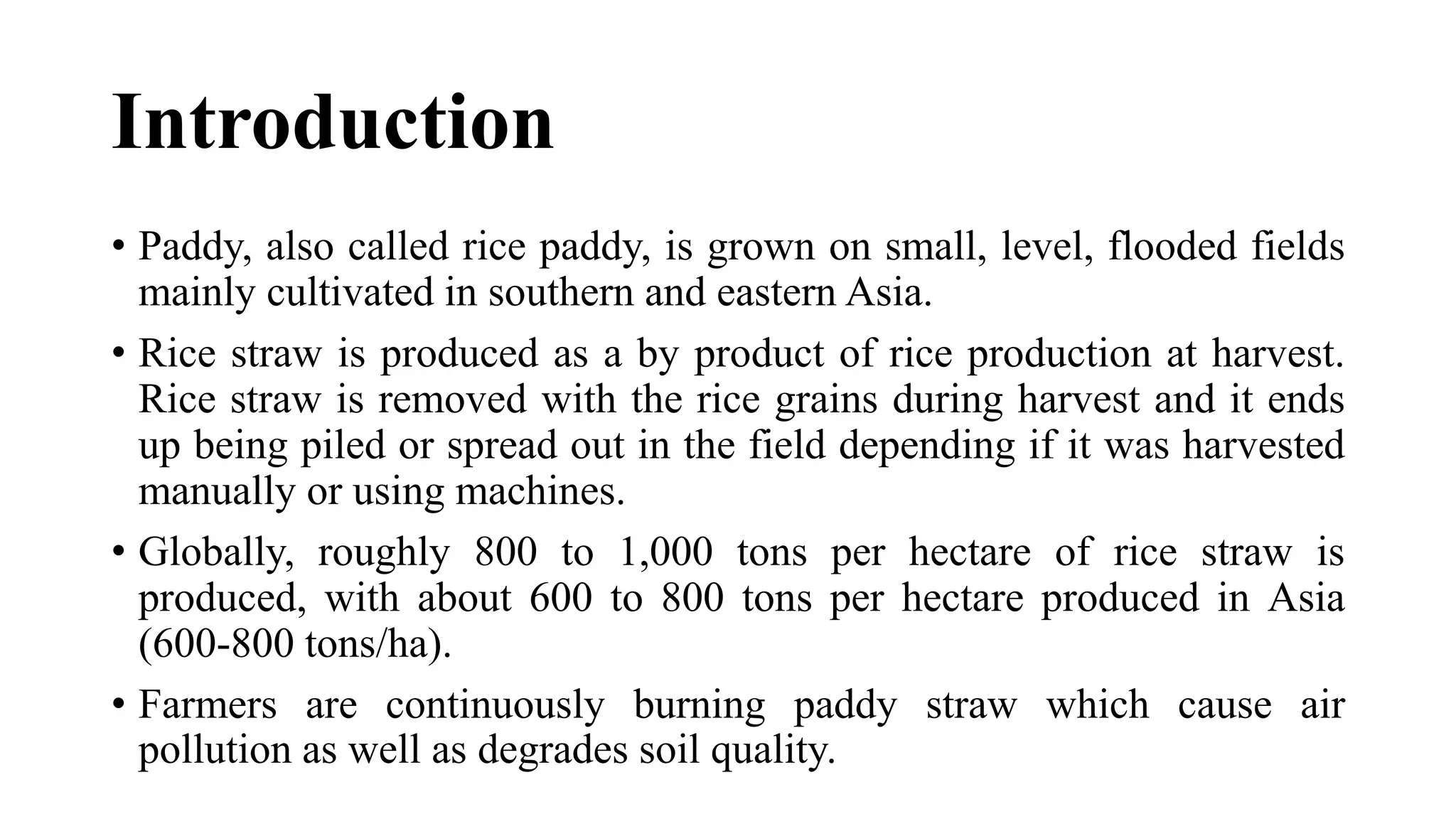 Introduction

• Paddy, also called rice paddy, is grown on small, level, flooded fields mainly cultivated in southern and eastern Asia.

• Rice straw is produced as a by product of rice production at harvest. Rice straw is removed with the rice grains during harvest and it ends up being piled or spread out in the field depending if it was harvested manually or using machines.

• Globally, roughly 800 to 1,000 tons per hectare of rice straw is produced, with about 600 to 800 tons per hectare produced in Asia (600-800 tons/ha).

• Farmers are continuously burning paddy straw which cause air pollution as well as degrades soil quality.